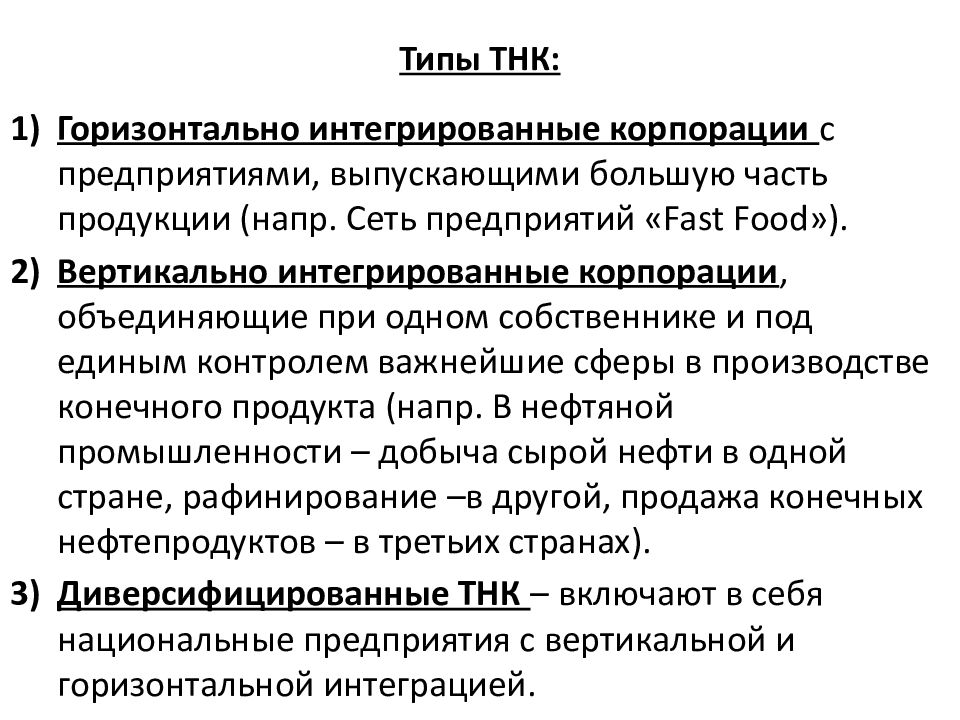 Типы ТНК:

1) Горизонтально интегрированные корпорации с предприятиями, выпускающими большую часть продукции (напр. Сеть предприятий «Fast Food»).

2) Вертикально интегрированные корпорации, объединяющие при одном собственнике и под единым контролем важнейшие сферы в производстве конечного продукта (напр. В нефтяной промышленности – добыча сырой нефти в одной стране, рафинирование –в другой, продажа конечных нефтепродуктов – в третьих странах).

3) Диверсифицированные ТНК – включают в себя национальные предприятия с вертикальной и горизонтальной интеграцией.